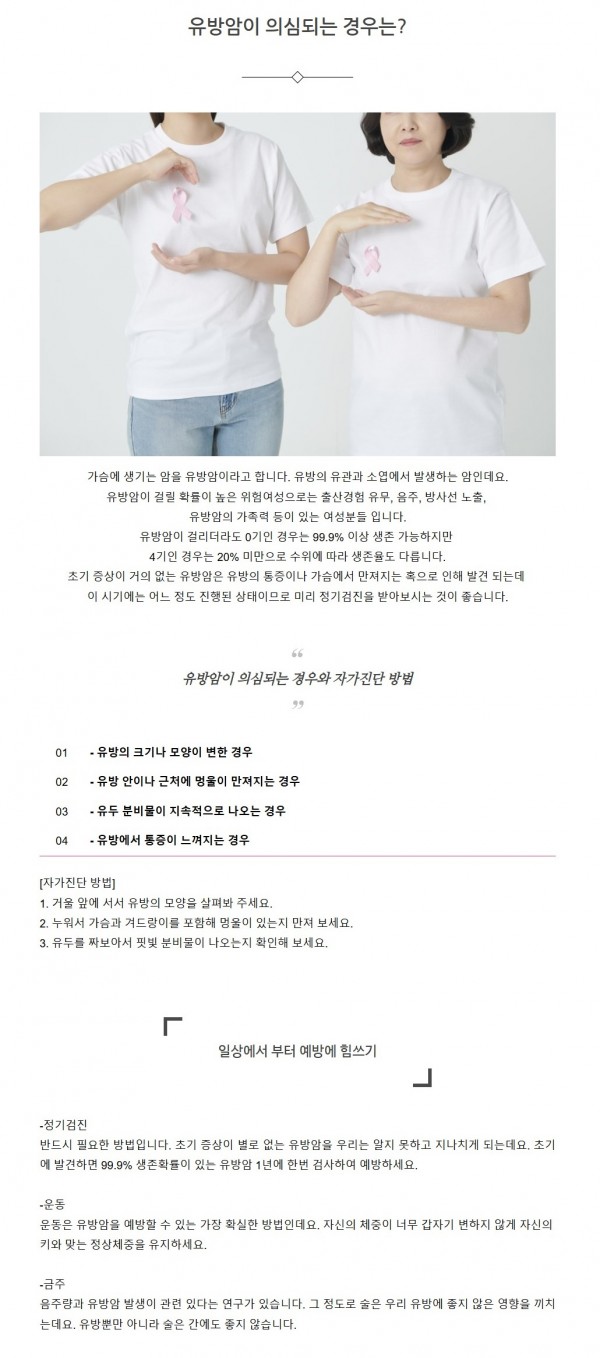 유방암이 의심되는 경우는?

가슴에 생기는 암을 유방암이라고 합니다. 유방의 유관과 소엽에서 발생하는 암인데요.
유방암이 걸릴 확률이 높은 위험여성으로는 출산경험 유무, 음주, 방사선 노출,
유방암의 가족력 등이 있는 여성분들 입니다.
유방암이 걸리더라도 0기인 경우는 99.9% 이상 생존 가능하지만
4기인 경우는 20% 미만으로 수위에 따라 생존율도 다릅니다.
초기 증상이 거의 없는 유방암은 유방의 통증이나 가슴에서 만져지는 혹으로 인해 발견 되는데
이 시기에는 어느 정도 진행된 상태이므로 미리 정기검진을 받아보시는 것이 좋습니다.

“
유방암이 의심되는 경우와 자가진단 방법
”

01 - 유방의 크기나 모양이 변한 경우

02 - 유방 안이나 근처에 멍울이 만져지는 경우

03 - 유두 분비물이 지속적으로 나오는 경우

04 - 유방에서 통증이 느껴지는 경우

[자가진단 방법]
1. 거울 앞에 서서 유방의 모양을 살펴봐 주세요.
2. 누워서 가슴과 겨드랑이를 포함해 멍울이 있는지 만져 보세요.
3. 유두를 짜보아서 핏빛 분비물이 나오는지 확인해 보세요.

일상에서 부터 예방에 힘쓰기

-정기검진
반드시 필요한 방법입니다. 초기 증상이 별로 없는 유방암을 우리는 알지 못하고 지나치게 되는데요. 초기에 발견하면 99.9% 생존확률이 있는 유방암 1년에 한번 검사하여 예방하세요.

-운동
운동은 유방암을 예방할 수 있는 가장 확실한 방법인데요. 자신의 체중이 너무 갑자기 변하지 않게 자신의 키와 맞는 정상체중을 유지하세요.

-금주
음주량과 유방암 발생이 관련 있다는 연구가 있습니다. 그 정도로 술은 우리 유방에 좋지 않은 영향을 끼치는데요. 유방뿐만 아니라 술은 간에도 좋지 않습니다.